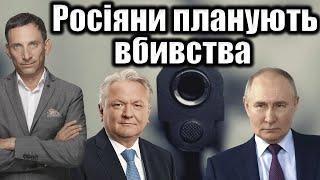 Росіяни планують вбивства